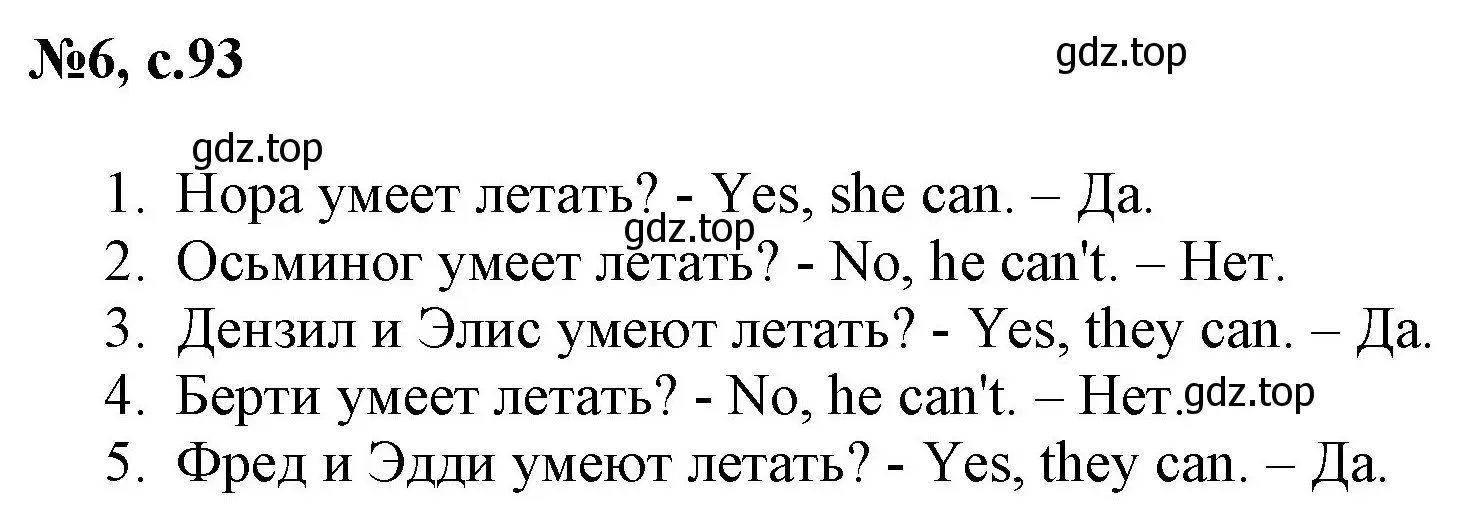 №6, с.93

gdz.top

gdz.top

1. Нора умеет летать? - Yes, she can. – Да.
gdz.top
2. Осьминог умеет летать? - No, he can't. – Нет.
3. Дензил и Элис умеют летать? - Yes, they can. – Да.
4. Берти умеет летать? - No, he can't. – Нет. gdz.top
5. Фред и Эдди умеют летать? - Yes, they can. – Да.